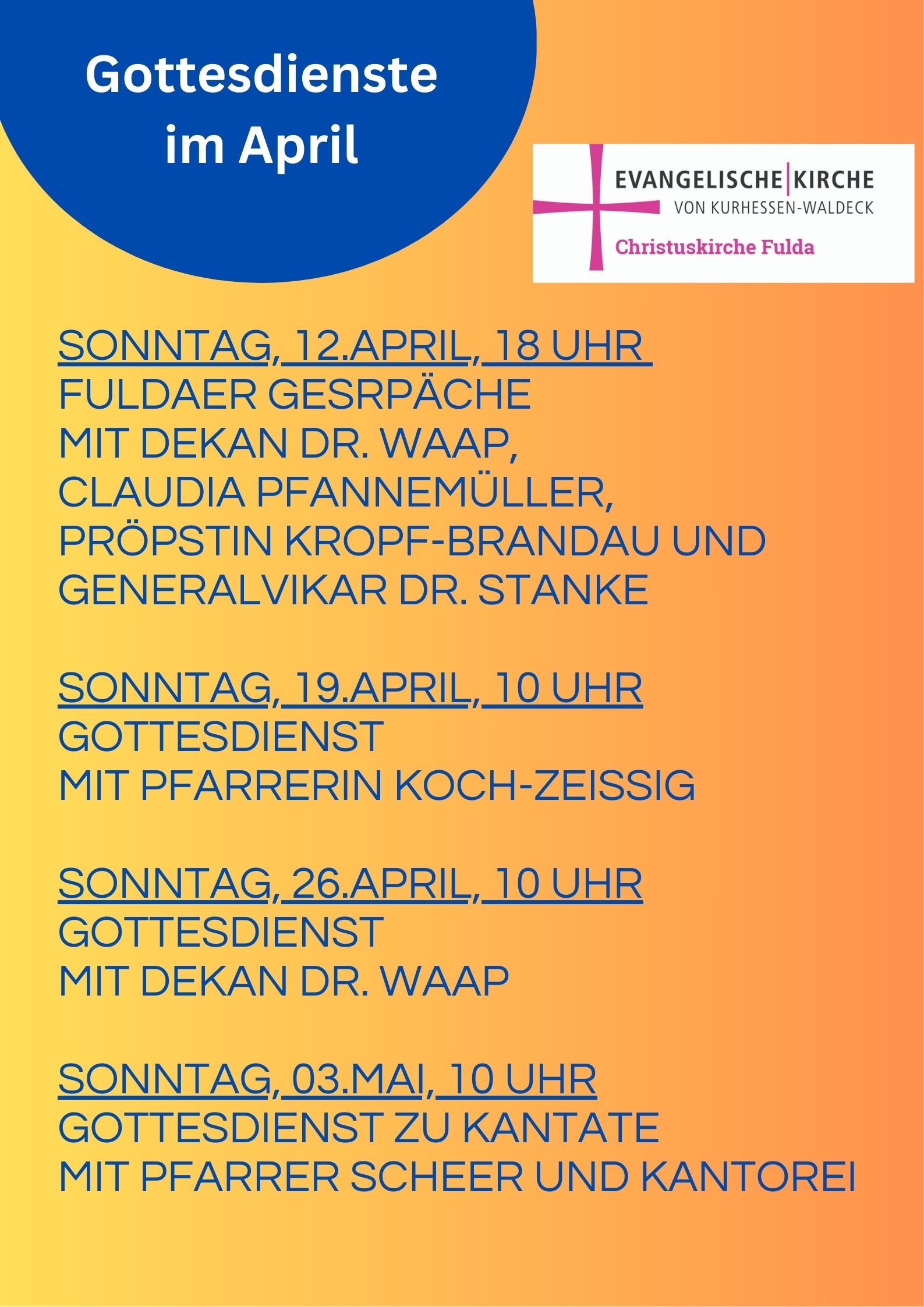 Gottesdienste im April

EVANGELISCHE | KIRCHE
VON KURHESSEN-WALDECK
Christuskirche Fulda

SONNTAG, 12.APRIL, 18 UHR
FULDAER GESRPÄCHE
MIT DEKAN DR. WAAP,
CLAUDIA PFANNEMÜLLER,
PRÖPSTIN KROPF-BRANDAU UND
GENERALVIKAR DR. STANKE

SONNTAG, 19.APRIL, 10 UHR
GOTTESDIENST
MIT PFARRERIN KOCH-ZEISSIG

SONNTAG, 26.APRIL, 10 UHR
GOTTESDIENST
MIT DEKAN DR. WAAP

SONNTAG, 03.MAI, 10 UHR
GOTTESDIENST ZU KANTATE
MIT PFARRER SCHEER UND KANTOREI